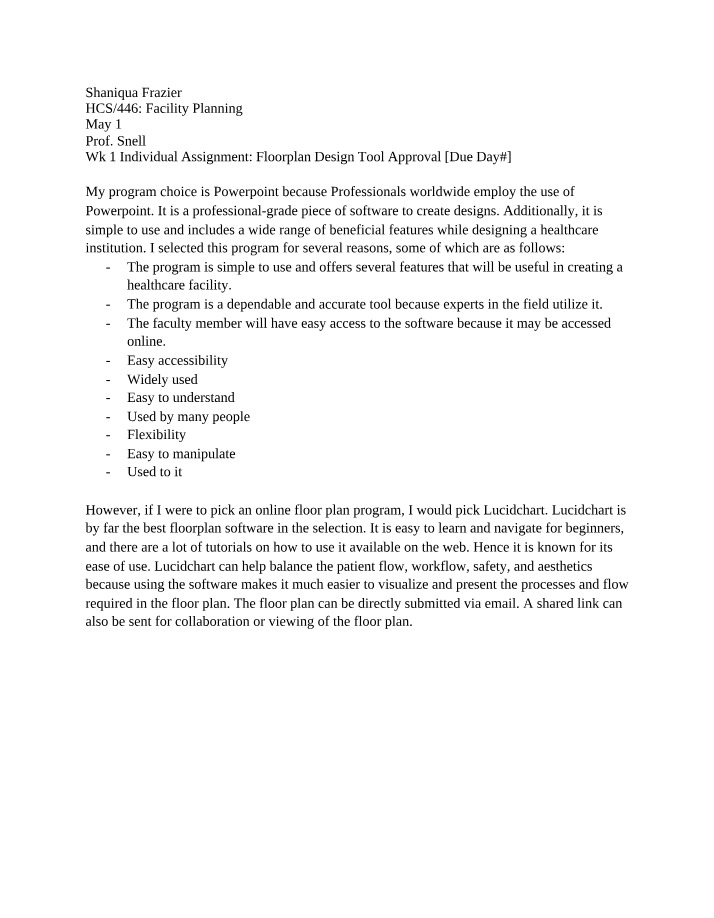 Shaniqua Frazier
HCS/446: Facility Planning
May 1
Prof. Snell
Wk 1 Individual Assignment: Floorplan Design Tool Approval [Due Day#]

My program choice is Powerpoint because Professionals worldwide employ the use of Powerpoint. It is a professional-grade piece of software to create designs. Additionally, it is simple to use and includes a wide range of beneficial features while designing a healthcare institution. I selected this program for several reasons, some of which are as follows:

- The program is simple to use and offers several features that will be useful in creating a healthcare facility.
- The program is a dependable and accurate tool because experts in the field utilize it.
- The faculty member will have easy access to the software because it may be accessed online.
- Easy accessibility
- Widely used
- Easy to understand
- Used by many people
- Flexibility
- Easy to manipulate
- Used to it

However, if I were to pick an online floor plan program, I would pick Lucidchart. Lucidchart is by far the best floorplan software in the selection. It is easy to learn and navigate for beginners, and there are a lot of tutorials on how to use it available on the web. Hence it is known for its ease of use. Lucidchart can help balance the patient flow, workflow, safety, and aesthetics because using the software makes it much easier to visualize and present the processes and flow required in the floor plan. The floor plan can be directly submitted via email. A shared link can also be sent for collaboration or viewing of the floor plan.